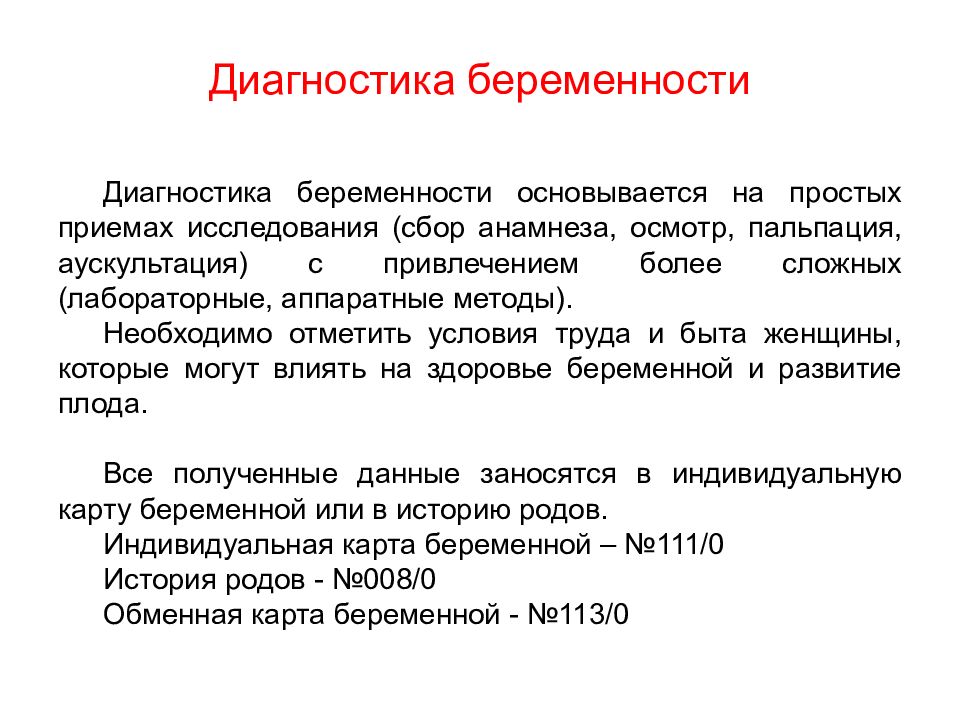 Диагностика беременности

Диагностика беременности основывается на простых приемах исследования (сбор анамнеза, осмотр, пальпация, аускультация) с привлечением более сложных (лабораторные, аппаратные методы).

Необходимо отметить условия труда и быта женщины, которые могут влиять на здоровье беременной и развитие плода.

Все полученные данные заносятся в индивидуальную карту беременной или в историю родов.

Индивидуальная карта беременной – №111/0

История родов - №008/0

Обменная карта беременной - №113/0